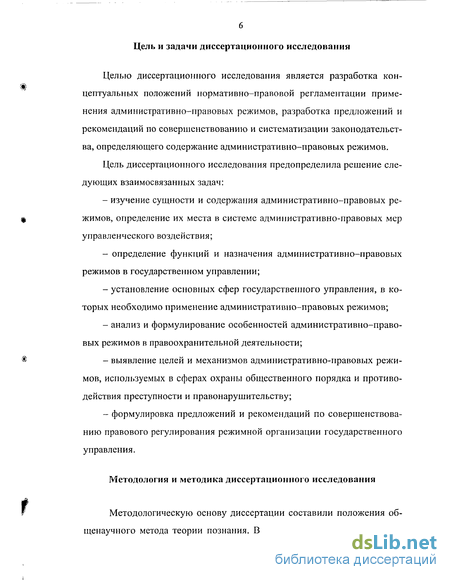 6

Цель и задачи диссертационного исследования

Целью диссертационного исследования является разработка концептуальных положений нормативно–правовой регламентации применения административно–правовых режимов, разработка предложений и рекомендаций по совершенствованию и систематизации законодательства, определяющего содержание административно–правовых режимов.

Цель диссертационного исследования предопределила решение следующих взаимосвязанных задач:

– изучение сущности и содержания административно–правовых режимов, определение их места в системе административно-правовых мер управленческого воздействия;

– определение функций и назначения административно–правовых режимов в государственном управлении;

– установление основных сфер государственного управления, в которых необходимо применение административно–правовых режимов;

– анализ и формулирование особенностей административно–правовых режимов в правоохранительной деятельности;

– выявление целей и механизмов административно-правовых режимов, используемых в сферах охраны общественного порядка и противодействия преступности и правонарушительству;

– формулировка предложений и рекомендаций по совершенствованию правового регулирования режимной организации государственного управления.

Методология и методика диссертационного исследования

Методологическую основу диссертации составили положения общенаучного метода теории познания. В

dsLib.net
библиотека диссертаций